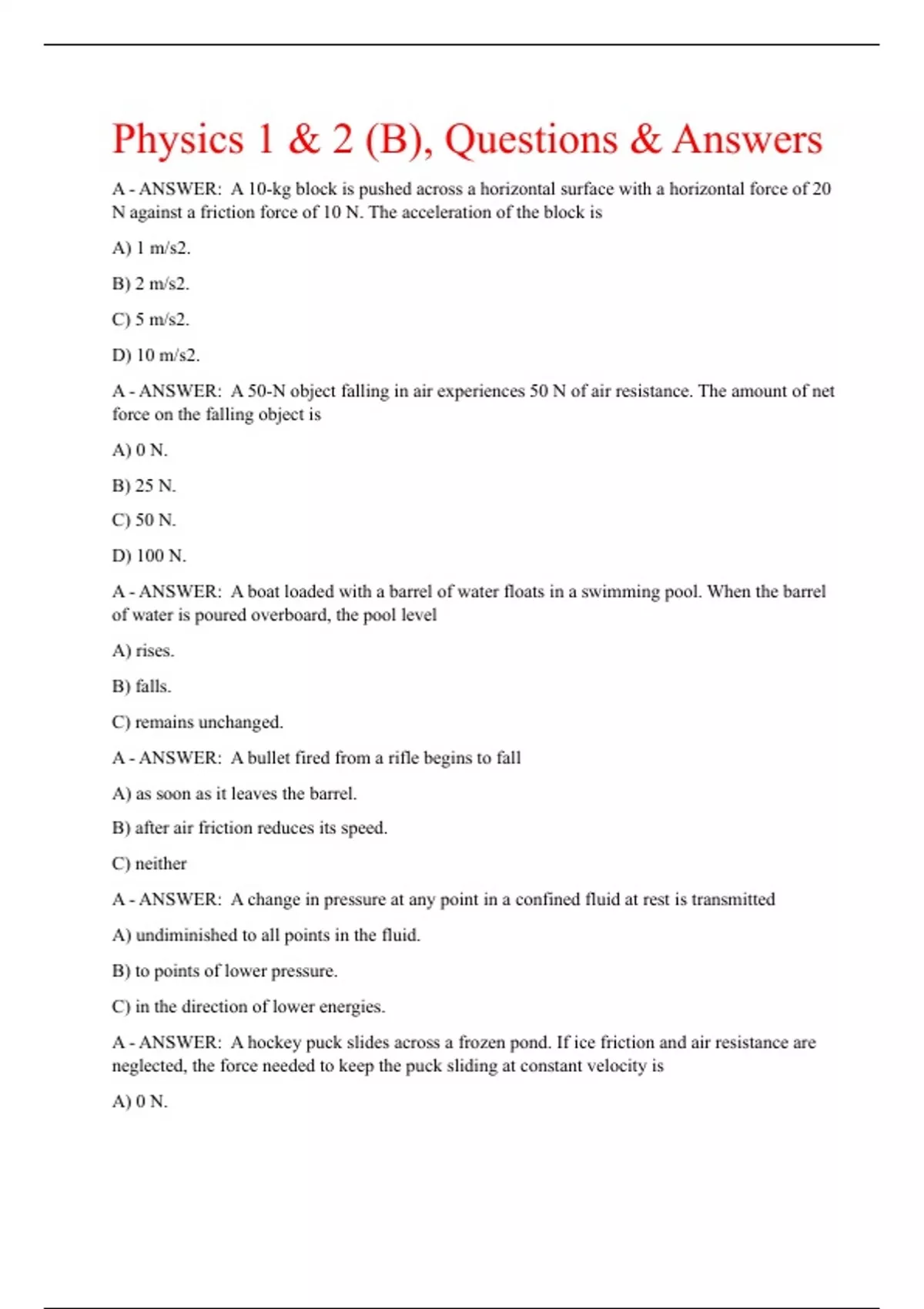 Physics 1 & 2 (B), Questions & Answers

A - ANSWER: A 10-kg block is pushed across a horizontal surface with a horizontal force of 20 N against a friction force of 10 N. The acceleration of the block is

A) 1 m/s2.

B) 2 m/s2.

C) 5 m/s2.

D) 10 m/s2.

A - ANSWER: A 50-N object falling in air experiences 50 N of air resistance. The amount of net force on the falling object is

A) 0 N.

B) 25 N.

C) 50 N.

D) 100 N.

A - ANSWER: A boat loaded with a barrel of water floats in a swimming pool. When the barrel of water is poured overboard, the pool level

A) rises.

B) falls.

C) remains unchanged.

A - ANSWER: A bullet fired from a rifle begins to fall

A) as soon as it leaves the barrel.

B) after air friction reduces its speed.

C) neither

A - ANSWER: A change in pressure at any point in a confined fluid at rest is transmitted

A) undiminished to all points in the fluid.

B) to points of lower pressure.

C) in the direction of lower energies.

A - ANSWER: A hockey puck slides across a frozen pond. If ice friction and air resistance are neglected, the force needed to keep the puck sliding at constant velocity is

A) 0 N.